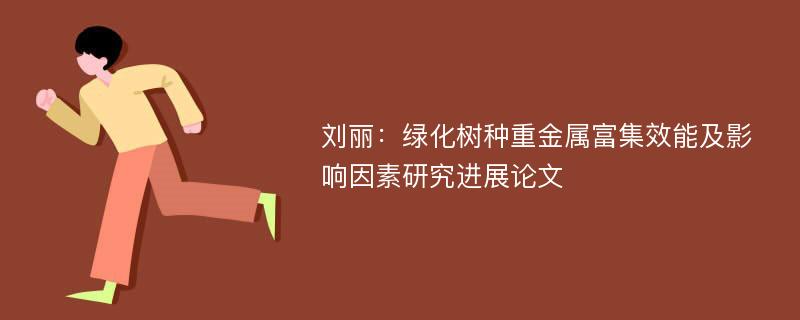 刘丽：绿化树种重金属富集效能及影响因素研究进展论文